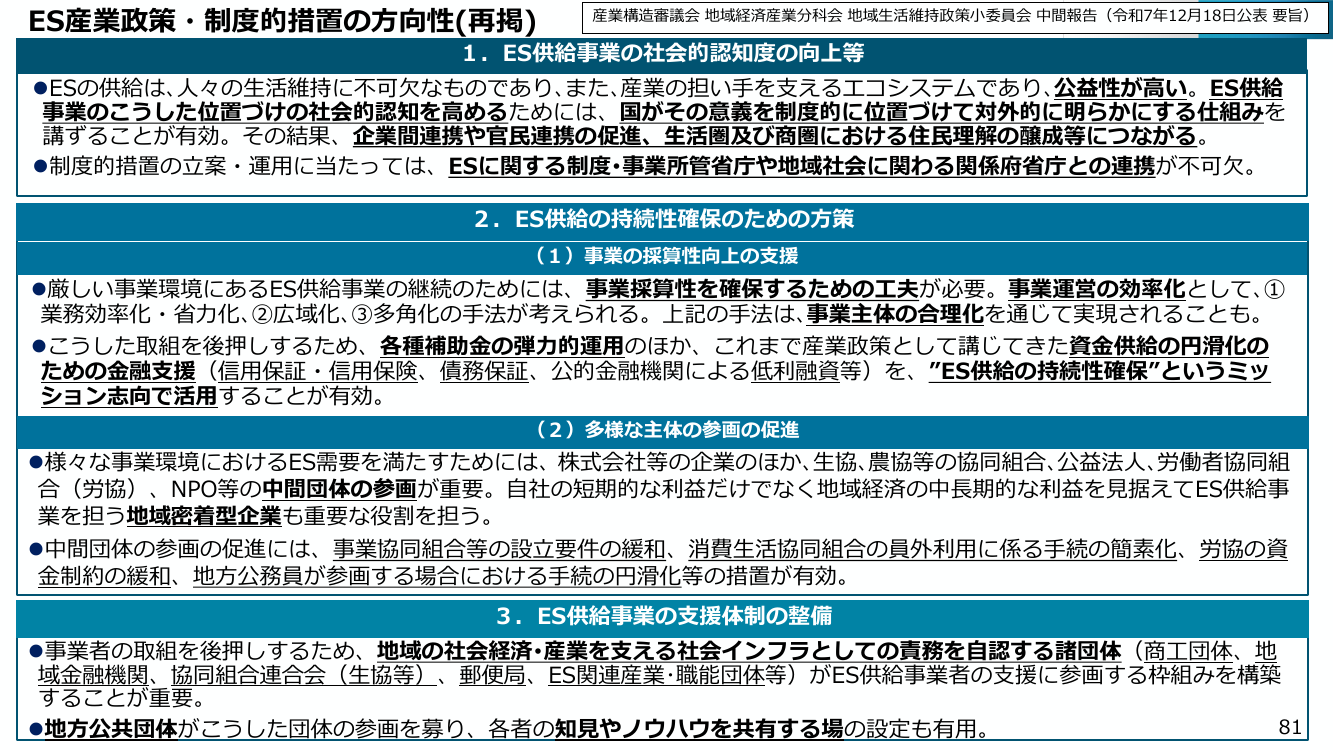 ES産業政策・制度的措置の方向性(再掲)

産業構造審議会 地域経済産業分科会 地域生活維持政策小委員会 中間報告（令和7年12月18日公表 要旨）

1．ES供給事業の社会的認知度の向上等

●ESの供給は、人々の生活維持に不可欠なものであり、また、産業の担い手を支えるエコシステムであり、公益性が高い。ES供給事業のこうした位置づけの社会的認知を高めるためには、国がその意義を制度的に位置づけて対外的に明らかにする仕組みを講ずることが有効。その結果、企業間連携や官民連携の促進、生活圏及び商圏における住民理解の醸成等につながる。

●制度的措置の立案・運用に当たっては、ESに関する制度･事業所管省庁や地域社会に関わる関係府省庁との連携が不可欠。

2．ES供給の持続性確保のための方策

（1）事業の採算性向上の支援

●厳しい事業環境にあるES供給事業の継続のためには、事業採算性を確保するための工夫が必要。事業運営の効率化として、①業務効率化・省力化、②広域化、③多角化の手法が考えられる。上記の手法は、事業主体の合理化を通じて実現されることも。

●こうした取組を後押しするため、各種補助金の弾力的運用のほか、これまで産業政策として講じてきた資金供給の円滑化のための金融支援（信用保証・信用保険、債務保証、公的金融機関による低利融資等）を、”ES供給の持続性確保”というミッション志向で活用することが有効。

（2）多様な主体の参画の促進

●様々な事業環境におけるES需要を満たすためには、株式会社等の企業のほか、生協、農協等の協同組合、公益法人、労働者協同組合（労協）、NPO等の中間団体の参画が重要。自社の短期的な利益だけでなく地域経済の中長期的な利益を見据えてES供給事業を担う地域密着型企業も重要な役割を担う。

●中間団体の参画の促進には、事業協同組合等の設立要件の緩和、消費生活協同組合の員外利用に係る手続の簡素化、労協の資金制約の緩和、地方公務員が参画する場合における手続の円滑化等の措置が有効。

3．ES供給事業の支援体制の整備

●事業者の取組を後押しするため、地域の社会経済･産業を支える社会インフラとしての責務を自認する諸団体（商工団体、地域金融機関、協同組合連合会（生協等）、郵便局、ES関連産業･職能団体等）がES供給事業者の支援に参画する枠組みを構築することが重要。

●地方公共団体がこうした団体の参画を募り、各者の知見やノウハウを共有する場の設定も有用。

81